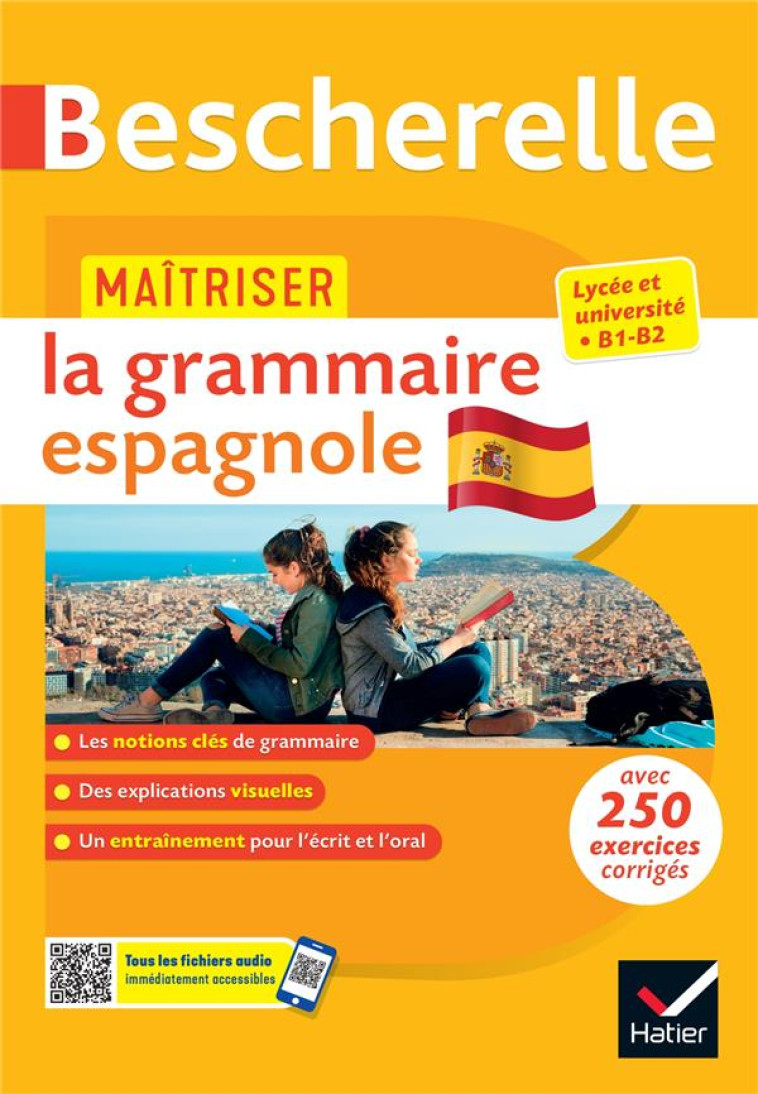 Bescherelle

MAÎTRISER

la grammaire espagnole

Lycée et université
• B1-B2

Les notions clés de grammaire

Des explications visuelles

Un entraînement pour l'écrit et l'oral

avec 250 exercices corrigés

Tous les fichiers audio immédiatement accessibles

Hatier